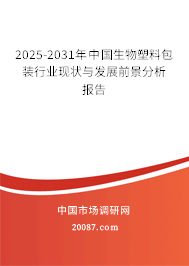 2025-2031年中国生物塑料包装行业现状与发展前景分析报告

中国市场调研网

20087.com